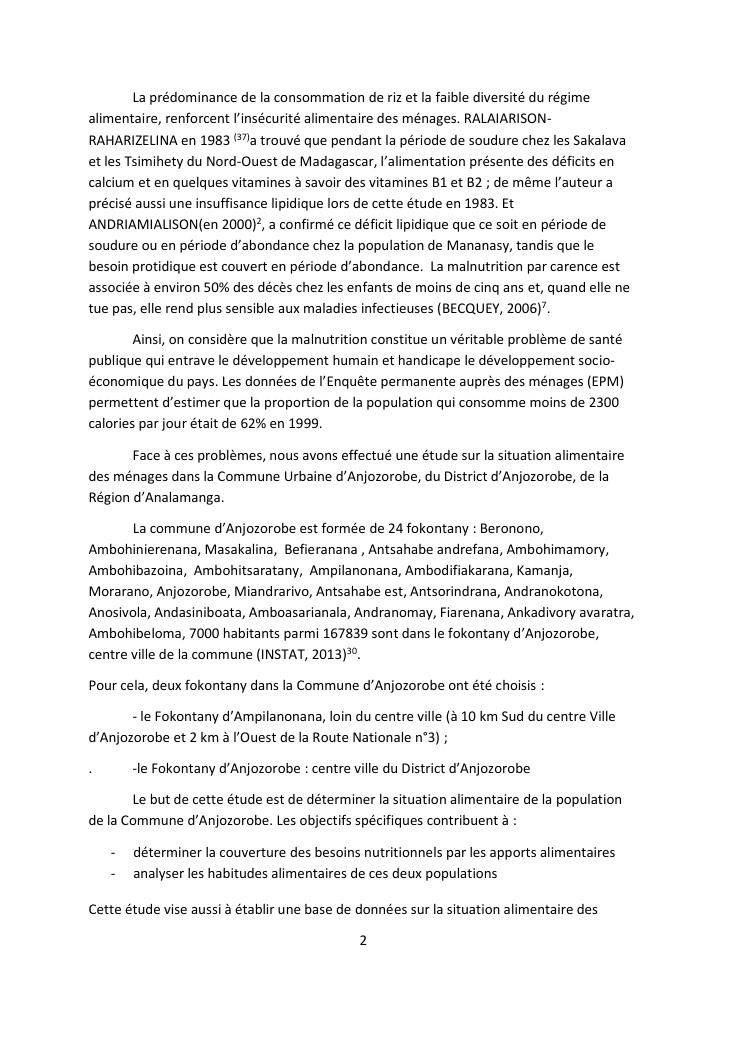 La prédominance de la consommation de riz et la faible diversité du régime alimentaire, renforcent l'insécurité alimentaire des ménages. RALAIARISON-RAHARIZELINA en 1983 $^{(37)}$a trouvé que pendant la période de soudure chez les Sakalava et les Tsimihety du Nord-Ouest de Madagascar, l'alimentation présente des déficits en calcium et en quelques vitamines à savoir des vitamines B1 et B2 ; de même l'auteur a précisé aussi une insuffisance lipidique lors de cette étude en 1983. Et ANDRIAMIALISON(en 2000)$^{2}$, a confirmé ce déficit lipidique que ce soit en période de soudure ou en période d'abondance chez la population de Mananasy, tandis que le besoin protidique est couvert en période d'abondance. La malnutrition par carence est associée à environ 50% des décès chez les enfants de moins de cinq ans et, quand elle ne tue pas, elle rend plus sensible aux maladies infectieuses (BECQUEY, 2006)$^{7}$.

Ainsi, on considère que la malnutrition constitue un véritable problème de santé publique qui entrave le développement humain et handicape le développement socio-économique du pays. Les données de l'Enquête permanente auprès des ménages (EPM) permettent d'estimer que la proportion de la population qui consomme moins de 2300 calories par jour était de 62% en 1999.

Face à ces problèmes, nous avons effectué une étude sur la situation alimentaire des ménages dans la Commune Urbaine d'Anjozorobe, du District d'Anjozorobe, de la Région d'Analamanga.

La commune d'Anjozorobe est formée de 24 fokontany : Beronono, Ambohinierenana, Masakalina, Befieranana , Antsahabe andrefana, Ambohimamory, Ambohibazoina, Ambohitsaratany, Ampilanonana, Ambodifiakarana, Kamanja, Morarano, Anjozorobe, Miandrarivo, Antsahabe est, Antsorindrana, Andranokotona, Anosivola, Andasiniboata, Amboasarianala, Andranomay, Fiarenana, Ankadivory avaratra, Ambohibeloma, 7000 habitants parmi 167839 sont dans le fokontany d'Anjozorobe, centre ville de la commune (INSTAT, 2013)$^{30}$.

Pour cela, deux fokontany dans la Commune d'Anjozorobe ont été choisis :

- le Fokontany d'Ampilanonana, loin du centre ville (à 10 km Sud du centre Ville d'Anjozorobe et 2 km à l'Ouest de la Route Nationale n°3) ;

. -le Fokontany d'Anjozorobe : centre ville du District d'Anjozorobe

Le but de cette étude est de déterminer la situation alimentaire de la population de la Commune d'Anjozorobe. Les objectifs spécifiques contribuent à :

- déterminer la couverture des besoins nutritionnels par les apports alimentaires
- analyser les habitudes alimentaires de ces deux populations

Cette étude vise aussi à établir une base de données sur la situation alimentaire des

2